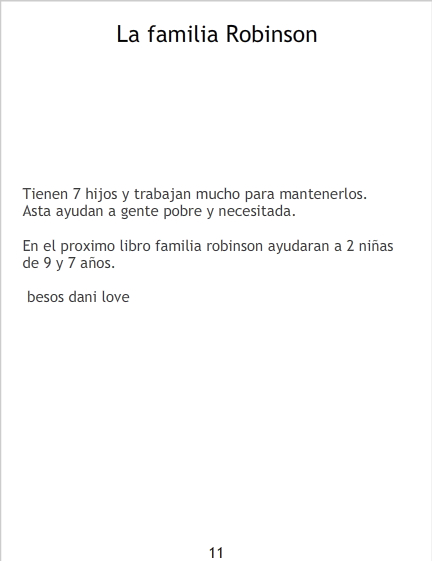 La familia Robinson

Tienen 7 hijos y trabajan mucho para mantenerlos. Asta ayudan a gente pobre y necesitada.

En el proximo libro familia robinson ayudaran a 2 niñas de 9 y 7 años.

besos dani love

11